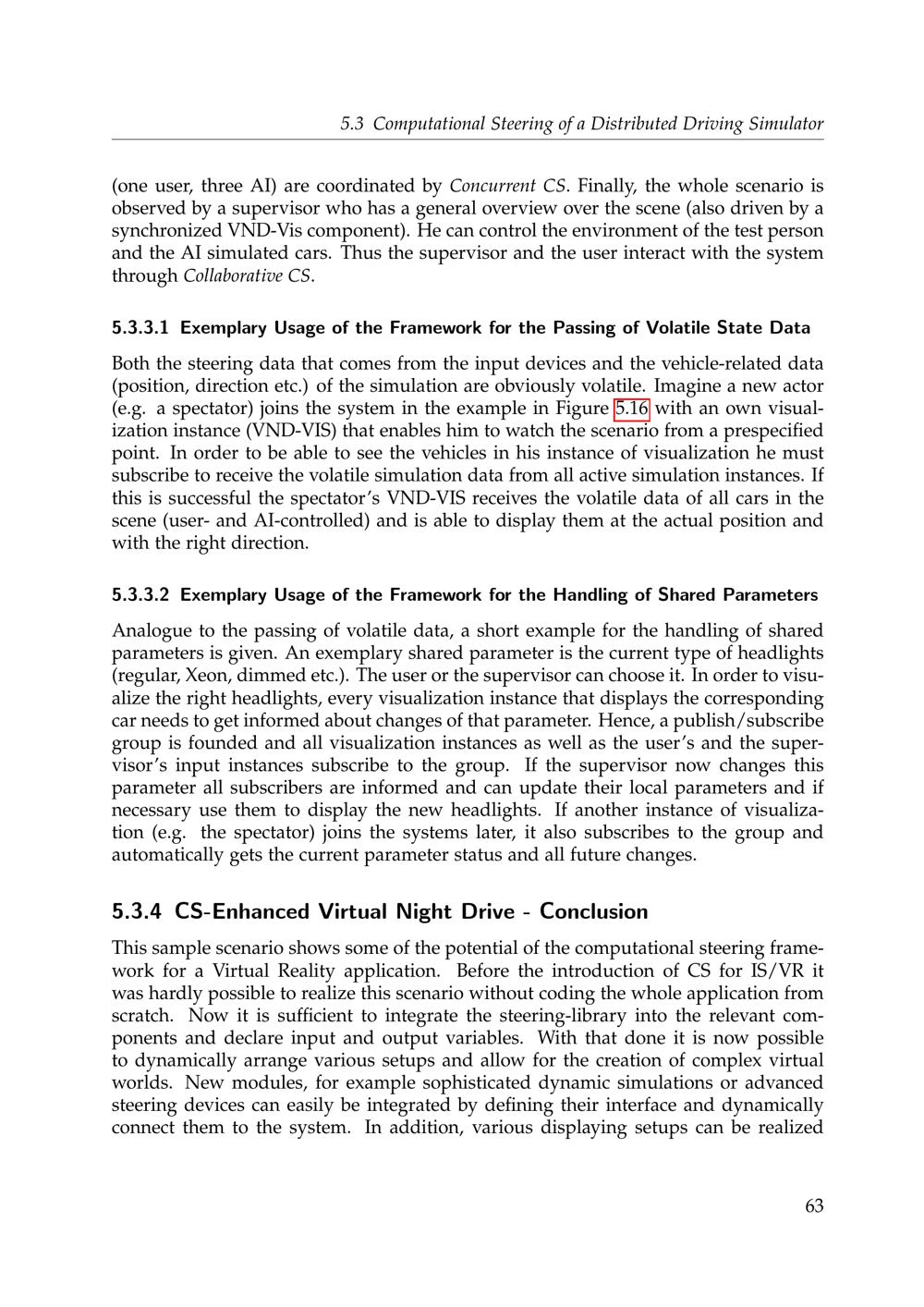 5.3 Computational Steering of a Distributed Driving Simulator

(one user, three AI) are coordinated by Concurrent CS. Finally, the whole scenario is observed by a supervisor who has a general overview over the scene (also driven by a synchronized VND-Vis component). He can control the environment of the test person and the AI simulated cars. Thus the supervisor and the user interact with the system through Collaborative CS.

5.3.3.1 Exemplary Usage of the Framework for the Passing of Volatile State Data

Both the steering data that comes from the input devices and the vehicle-related data (position, direction etc.) of the simulation are obviously volatile. Imagine a new actor (e.g. a spectator) joins the system in the example in Figure 5.16 with an own visualization instance (VND-VIS) that enables him to watch the scenario from a prespecified point. In order to be able to see the vehicles in his instance of visualization he must subscribe to receive the volatile simulation data from all active simulation instances. If this is successful the spectator's VND-VIS receives the volatile data of all cars in the scene (user- and AI-controlled) and is able to display them at the actual position and with the right direction.

5.3.3.2 Exemplary Usage of the Framework for the Handling of Shared Parameters

Analogue to the passing of volatile data, a short example for the handling of shared parameters is given. An exemplary shared parameter is the current type of headlights (regular, Xeon, dimmed etc.). The user or the supervisor can choose it. In order to visualize the right headlights, every visualization instance that displays the corresponding car needs to get informed about changes of that parameter. Hence, a publish/subscribe group is founded and all visualization instances as well as the user's and the supervisor's input instances subscribe to the group. If the supervisor now changes this parameter all subscribers are informed and can update their local parameters and if necessary use them to display the new headlights. If another instance of visualization (e.g. the spectator) joins the systems later, it also subscribes to the group and automatically gets the current parameter status and all future changes.

5.3.4 CS-Enhanced Virtual Night Drive - Conclusion

This sample scenario shows some of the potential of the computational steering framework for a Virtual Reality application. Before the introduction of CS for IS/VR it was hardly possible to realize this scenario without coding the whole application from scratch. Now it is sufficient to integrate the steering-library into the relevant components and declare input and output variables. With that done it is now possible to dynamically arrange various setups and allow for the creation of complex virtual worlds. New modules, for example sophisticated dynamic simulations or advanced steering devices can easily be integrated by defining their interface and dynamically connect them to the system. In addition, various displaying setups can be realized

63